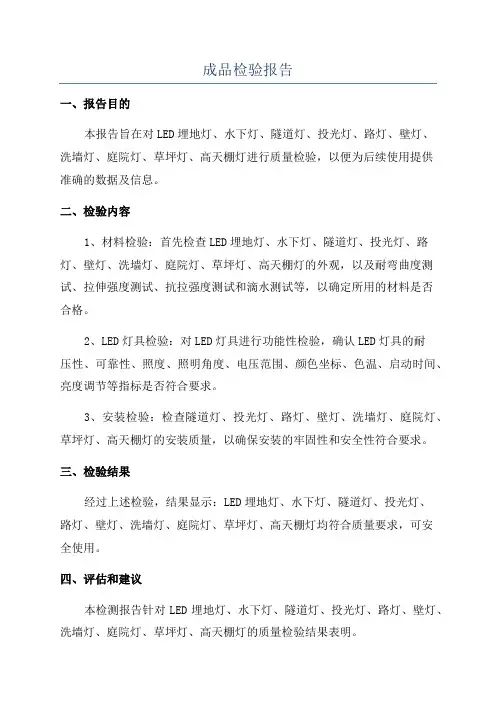 成品检验报告

一、报告目的

本报告旨在对 LED 埋地灯、水下灯、隧道灯、投光灯、路灯、壁灯、洗墙灯、庭院灯、草坪灯、高天棚灯进行质量检验，以便为后续使用提供准确的数据及信息。

二、检验内容

1、材料检验：首先检查 LED 埋地灯、水下灯、隧道灯、投光灯、路灯、壁灯、洗墙灯、庭院灯、草坪灯、高天棚灯的外观，以及耐弯曲度测试、拉伸强度测试、抗拉强度测试和滴水测试等，以确定所用的材料是否合格。

2、LED 灯具检验：对 LED 灯具进行功能性检验，确认 LED 灯具的耐压性、可靠性、照度、照明角度、电压范围、颜色坐标、色温、启动时间、亮度调节等指标是否符合要求。

3、安装检验：检查隧道灯、投光灯、路灯、壁灯、洗墙灯、庭院灯、草坪灯、高天棚灯的安装质量，以确保安装的牢固性和安全性符合要求。

三、检验结果

经过上述检验，结果显示：LED 埋地灯、水下灯、隧道灯、投光灯、路灯、壁灯、洗墙灯、庭院灯、草坪灯、高天棚灯均符合质量要求，可安全使用。

四、评估和建议

本检测报告针对 LED 埋地灯、水下灯、隧道灯、投光灯、路灯、壁灯、洗墙灯、庭院灯、草坪灯、高天棚灯的质量检验结果表明。